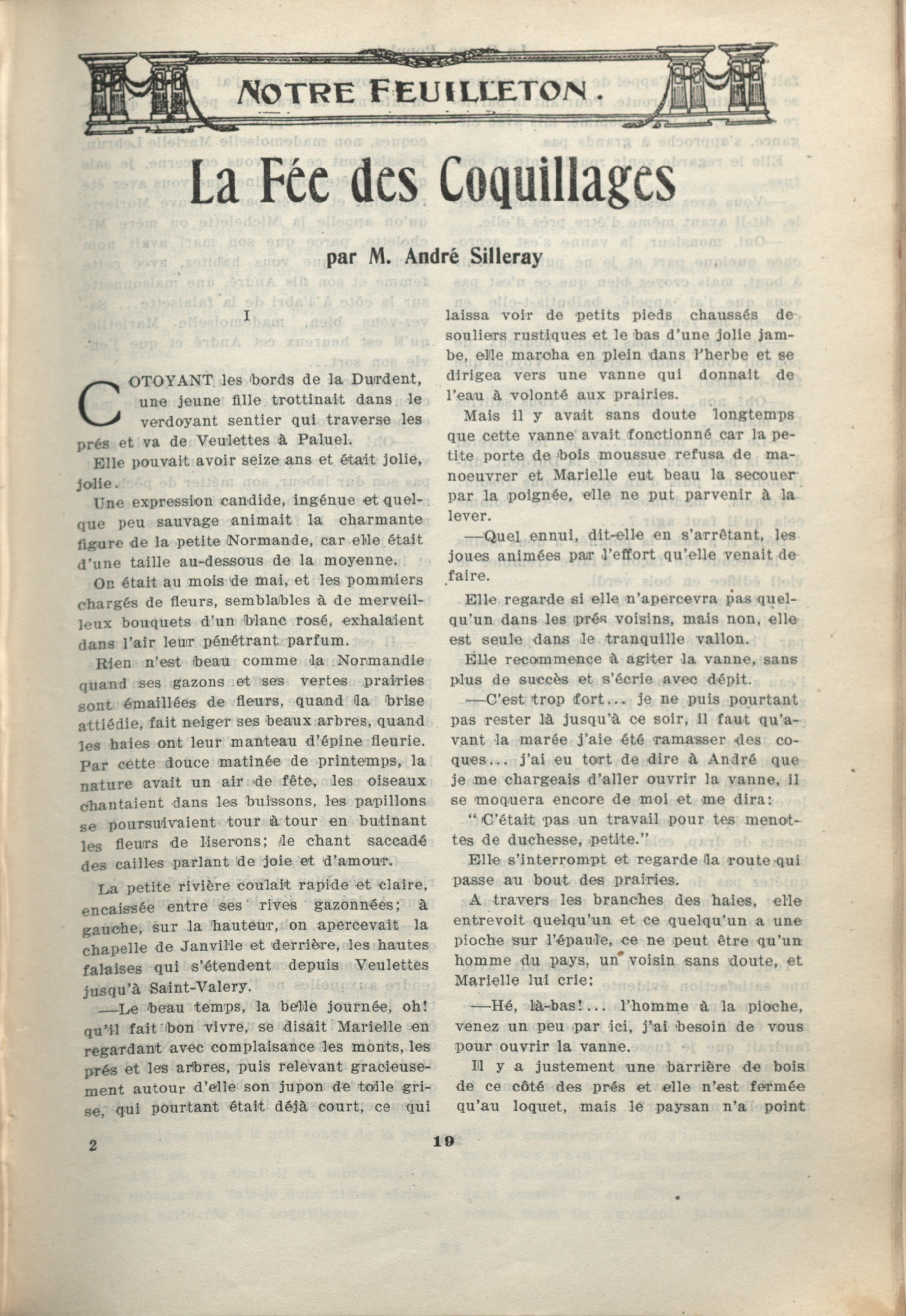 NOTRE FEUILLETON.

La Fée des Coquillages

par M. André Silleray

I

COTOYANT les bords de la Durdent, une jeune fille trottinait dans le verdoyant sentier qui traverse les prés et va de Veulettes à Paluel.

Elle pouvait avoir seize ans et était jolie, jolie.

Une expression candide, ingénue et quelque peu sauvage animait la charmante figure de la petite Normande, car elle était d'une taille au-dessous de la moyenne.

On était au mois de mai, et les pommiers chargés de fleurs, semblables à de merveilleux bouquets d'un blanc rosé, exhalaient dans l'air leur pénétrant parfum.

Rien n'est beau comme la Normandie quand ses gazons et ses vertes prairies sont émaillées de fleurs, quand la brise attiédie, fait neiger ses beaux arbres, quand les haies ont leur manteau d'épine fleurie. Par cette douce matinée de printemps, la nature avait un air de fête, les oiseaux chantaient dans les buissons, les papillons se poursuivaient tour à tour en butinant les fleurs de liserons; le chant saccadé des cailles parlant de joie et d'amour.

La petite rivière coulait rapide et claire, encaissée entre ses rives gazonnées; à gauche, sur la hauteur, on apercevait la chapelle de Janville et derrière, les hautes falaises qui s'étendent depuis Veulettes jusqu'à Saint-Valery.

—Le beau temps, la belle journée, oh! qu'il fait bon vivre, se disait Marielle en regardant avec complaisance les monts, les prés et les arbres, puis relevant gracieusement autour d'elle son jupon de toile grise, qui pourtant était déjà court, ce qui laissa voir de petits pieds chaussés de souliers rustiques et le bas d'une jolie jambe, elle marcha en plein dans l'herbe et se dirigea vers une vanne qui donnait de l'eau à volonté aux prairies.

Mais il y avait sans doute longtemps que cette vanne avait fonctionné car la petite porte de bois moussue refusa de manoeuvrer et Marielle eut beau la secouer par la poignée, elle ne put parvenir à la lever.

—Quel ennui, dit-elle en s'arrêtant, les joues animées par l'effort qu'elle venait de faire.

Elle regarde si elle n'apercevra pas quelqu'un dans les prés voisins, mais non, elle est seule dans le tranquille vallon.

Elle recommence à agiter la vanne, sans plus de succès et s'écrie avec dépit.

—C'est trop fort... je ne puis pourtant pas rester là jusqu'à ce soir, il faut qu'avant la marée j'aie été ramasser des coques... j'ai eu tort de dire à André que je me chargeais d'aller ouvrir la vanne, il se moquera encore de moi et me dira:

"C'était pas un travail pour tes menottes de duchesse, petite."

Elle s'interrompt et regarde la route qui passe au bout des prairies.

A travers les branches des haies, elle entrevoit quelqu'un et ce quelqu'un a une pioche sur l'épaule, ce ne peut être qu'un homme du pays, un voisin sans doute, et Marielle lui crie:

—Hé, là-bas!... l'homme à la pioche, venez un peu par ici, j'ai besoin de vous pour ouvrir la vanne.

Il y a justement une barrière de bois de ce côté des prés et elle n'est fermée qu'au loquet, mais le paysan n'a point

2

19